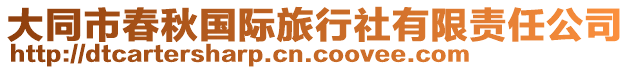 大同市春秋国际旅行社有限责任公司
http://dtcartersharp.cn.coovee.com